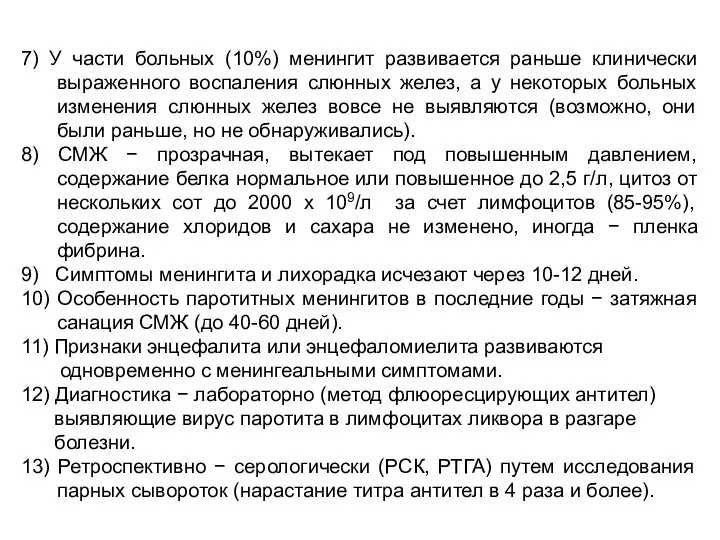 7) У части больных (10%) менингит развивается раньше клинически выраженного воспаления слюнных желез, а у некоторых больных изменения слюнных желез вовсе не выявляются (возможно, они были раньше, но не обнаруживались).

8) СМЖ − прозрачная, вытекает под повышенным давлением, содержание белка нормальное или повышенное до 2,5 г/л, цитоз от нескольких сот до 2000 х $10^9$/л за счет лимфоцитов (85-95%), содержание хлоридов и сахара не изменено, иногда − пленка фибрина.

9) Симптомы менингита и лихорадка исчезают через 10-12 дней.

10) Особенность паротитных менингитов в последние годы − затяжная санация СМЖ (до 40-60 дней).

11) Признаки энцефалита или энцефаломиелита развиваются одновременно с менингеальными симптомами.

12) Диагностика − лабораторно (метод флюоресцирующих антител) выявляющие вирус паротита в лимфоцитах ликвора в разгаре болезни.

13) Ретроспективно − серологически (РСК, РТГА) путем исследования парных сывороток (нарастание титра антител в 4 раза и более).